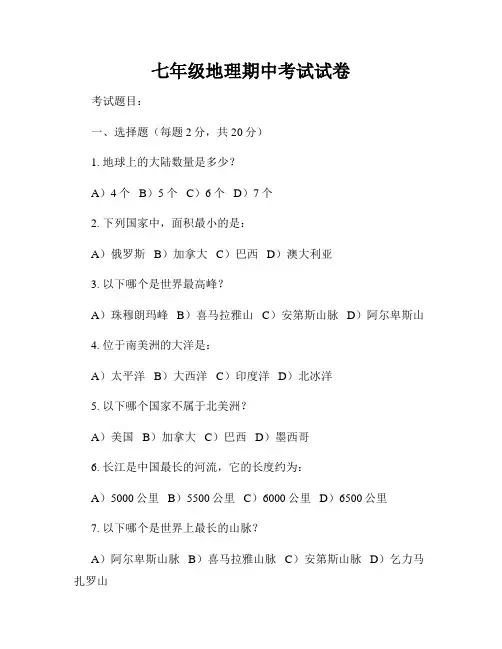 七年级地理期中考试试卷

考试题目：

一、选择题（每题 2 分，共 20 分）

1. 地球上的大陆数量是多少？

A）4 个 B）5 个 C）6 个 D）7 个

2. 下列国家中，面积最小的是：

A）俄罗斯 B）加拿大 C）巴西 D）澳大利亚

3. 以下哪个是世界最高峰？

A）珠穆朗玛峰 B）喜马拉雅山 C）安第斯山脉 D）阿尔卑斯山

4. 位于南美洲的大洋是：

A）太平洋 B）大西洋 C）印度洋 D）北冰洋

5. 以下哪个国家不属于北美洲？

A）美国 B）加拿大 C）巴西 D）墨西哥

6. 长江是中国最长的河流，它的长度约为：

A）5000 公里 B）5500 公里 C）6000 公里 D）6500 公里

7. 以下哪个是世界上最长的山脉？

A）阿尔卑斯山脉 B）喜马拉雅山脉 C）安第斯山脉 D）乞力马扎罗山